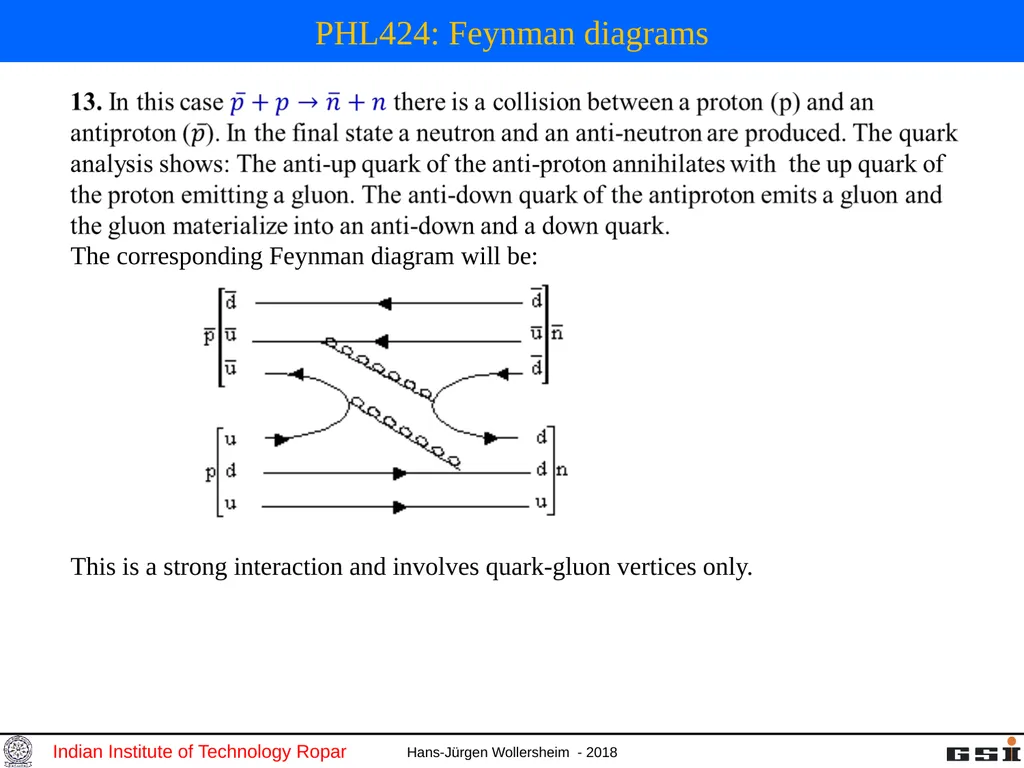 PHL424: Feynman diagrams

**13.** In this case $\bar{p} + p \rightarrow \bar{n} + n$ there is a collision between a proton (p) and an antiproton ($\bar{p}$). In the final state a neutron and an anti-neutron are produced. The quark analysis shows: The anti-up quark of the anti-proton annihilates with the up quark of the proton emitting a gluon. The anti-down quark of the antiproton emits a gluon and the gluon materialize into an anti-down and a down quark.
The corresponding Feynman diagram will be:

$\bar{p}$ $\bar{d}$ $\bar{u}$ $\bar{u}$

$\bar{d}$ $\bar{u}$ $\bar{d}$ $\bar{n}$

p u d u

d d u n

This is a strong interaction and involves quark-gluon vertices only.

Indian Institute of Technology Ropar

Hans-Jürgen Wollersheim - 2018

GSI